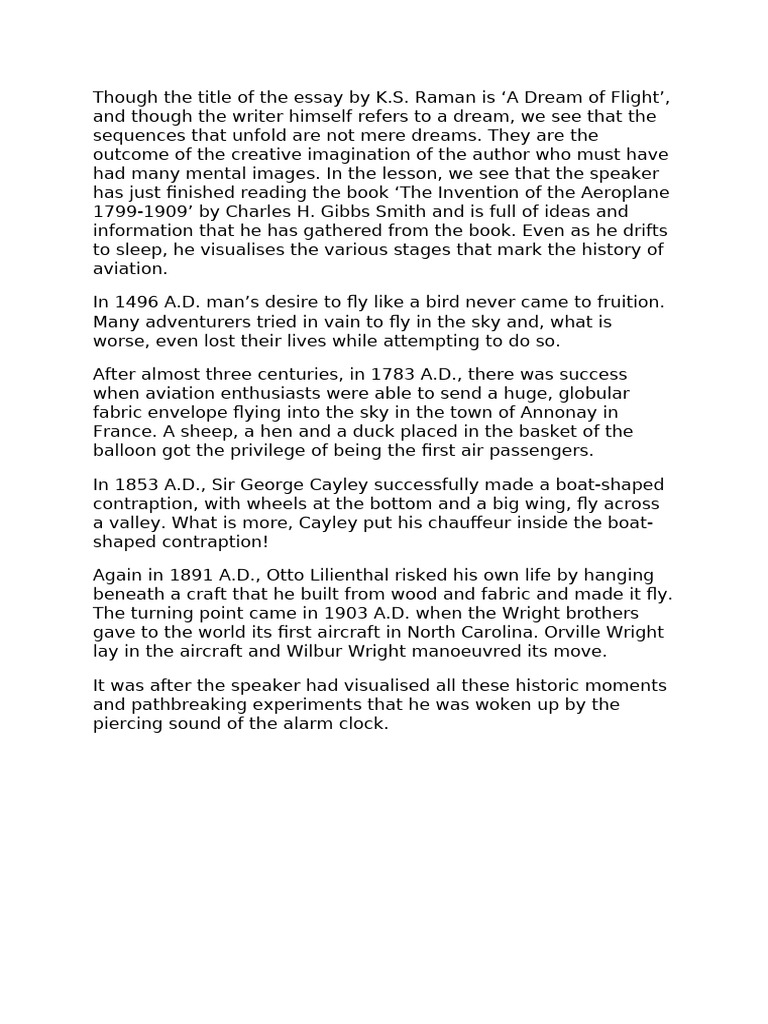 Though the title of the essay by K.S. Raman is ‘A Dream of Flight’, and though the writer himself refers to a dream, we see that the sequences that unfold are not mere dreams. They are the outcome of the creative imagination of the author who must have had many mental images. In the lesson, we see that the speaker has just finished reading the book ‘The Invention of the Aeroplane 1799-1909’ by Charles H. Gibbs Smith and is full of ideas and information that he has gathered from the book. Even as he drifts to sleep, he visualises the various stages that mark the history of aviation.

In 1496 A.D. man’s desire to fly like a bird never came to fruition. Many adventurers tried in vain to fly in the sky and, what is worse, even lost their lives while attempting to do so.

After almost three centuries, in 1783 A.D., there was success when aviation enthusiasts were able to send a huge, globular fabric envelope flying into the sky in the town of Annonay in France. A sheep, a hen and a duck placed in the basket of the balloon got the privilege of being the first air passengers.

In 1853 A.D., Sir George Cayley successfully made a boat-shaped contraption, with wheels at the bottom and a big wing, fly across a valley. What is more, Cayley put his chauffeur inside the boat-shaped contraption!

Again in 1891 A.D., Otto Lilienthal risked his own life by hanging beneath a craft that he built from wood and fabric and made it fly. The turning point came in 1903 A.D. when the Wright brothers gave to the world its first aircraft in North Carolina. Orville Wright lay in the aircraft and Wilbur Wright manoeuvred its move.

It was after the speaker had visualised all these historic moments and pathbreaking experiments that he was woken up by the piercing sound of the alarm clock.